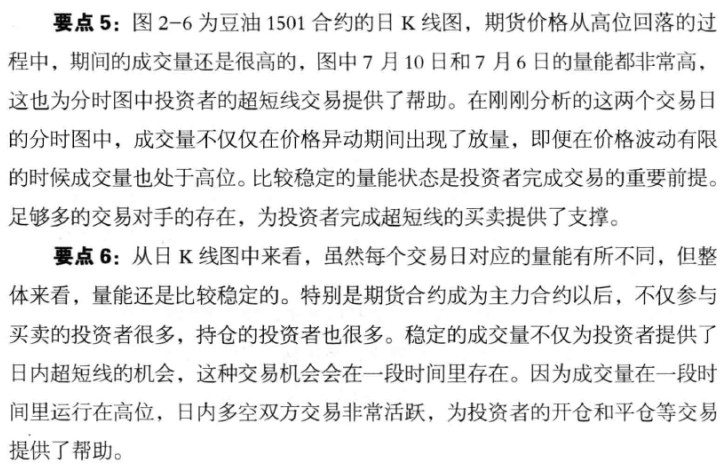 要点5：图2-6为豆油1501合约的日K线图，期货价格从高位回落的过程中，期间的成交量还是很高的，图中7月10日和7月6日的量能都非常高，这也为分时图中投资者的超短线交易提供了帮助。在刚刚分析的这两个交易日的分时图中，成交量不仅仅在价格异动期间出现了放量，即便在价格波动有限的时候成交量也处于高位。比较稳定的量能状态是投资者完成交易的重要前提。足够多的交易对手的存在，为投资者完成超短线的买卖提供了支撑。

要点6：从日K线图中来看，虽然每个交易日对应的量能有所不同，但整体来看，量能还是比较稳定的。特别是期货合约成为主力合约以后，不仅参与买卖的投资者很多，持仓的投资者也很多。稳定的成交量不仅为投资者提供了日内超短线的机会，这种交易机会会在一段时间里存在。因为成交量在一段时间里运行在高位，日内多空双方交易非常活跃，为投资者的开仓和平仓等交易提供了帮助。